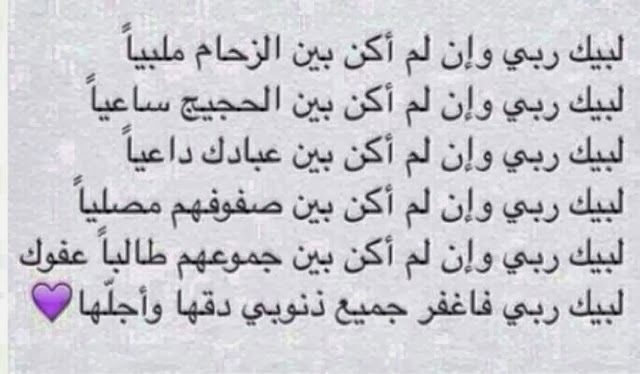 لبيك ربي وإن لم أكن بين الزحام ملبياً
لبيك ربي وإن لم أكن بين الحجيج ساعياً
لبيك ربي وإن لم أكن بين عبادك داعياً
لبيك ربي وإن لم أكن بين صفوفهم مصلياً
لبيك ربي وإن لم أكن بين جموعهم طالباً عفوك
لبيك ربي فاغفر جميع ذنوبي دقها وأجلّها